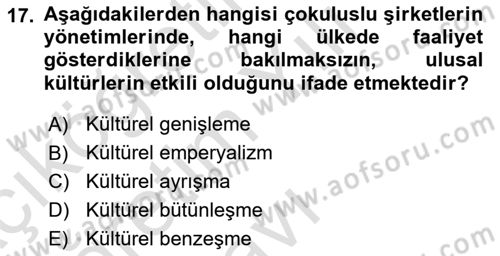 17. Aşağıdakilerden hangisi çokuluslu şirketlerin yönetimlerinde, hangi ülkede faaliyet gösterdiklerine bakılmaksızın, ulusal kültürlerin etkili olduğunu ifade etmektedir?

A) Kültürel genişleme
B) Kültürel emperyalizm
C) Kültürel ayrışma
D) Kültürel bütünleşme
E) Kültürel benzeşme

www.aofsoru.com